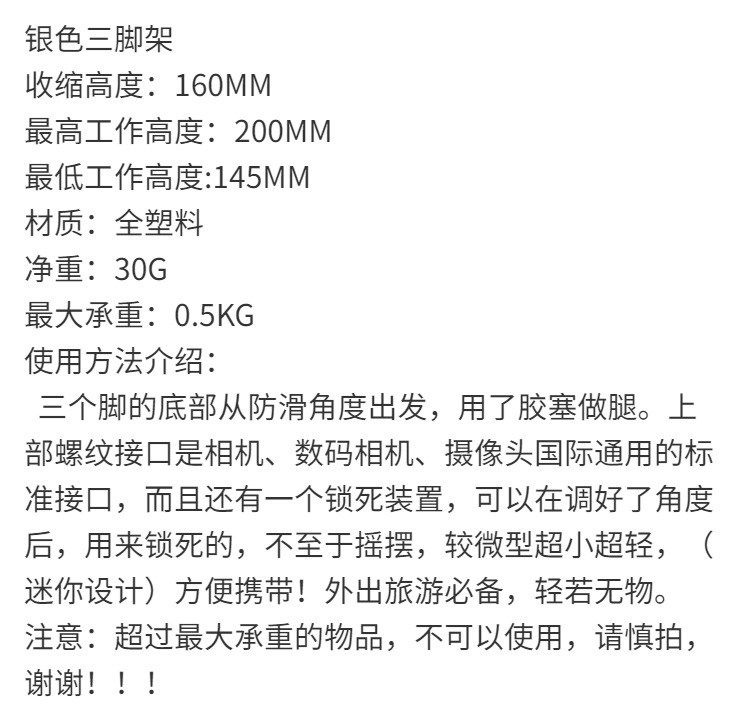 银色三脚架
收缩高度：160MM
最高工作高度：200MM
最低工作高度:145MM
材质：全塑料
净重：30G
最大承重：0.5KG
使用方法介绍：

三个脚的底部从防滑角度出发，用了胶塞做腿。上部螺纹接口是相机、数码相机、摄像头国际通用的标准接口，而且还有一个锁死装置，可以在调好了角度后，用来锁死的，不至于摇摆，较微型超小超轻，（迷你设计）方便携带！外出旅游必备，轻若无物。

注意：超过最大承重的物品，不可以使用，请慎拍，谢谢！！！